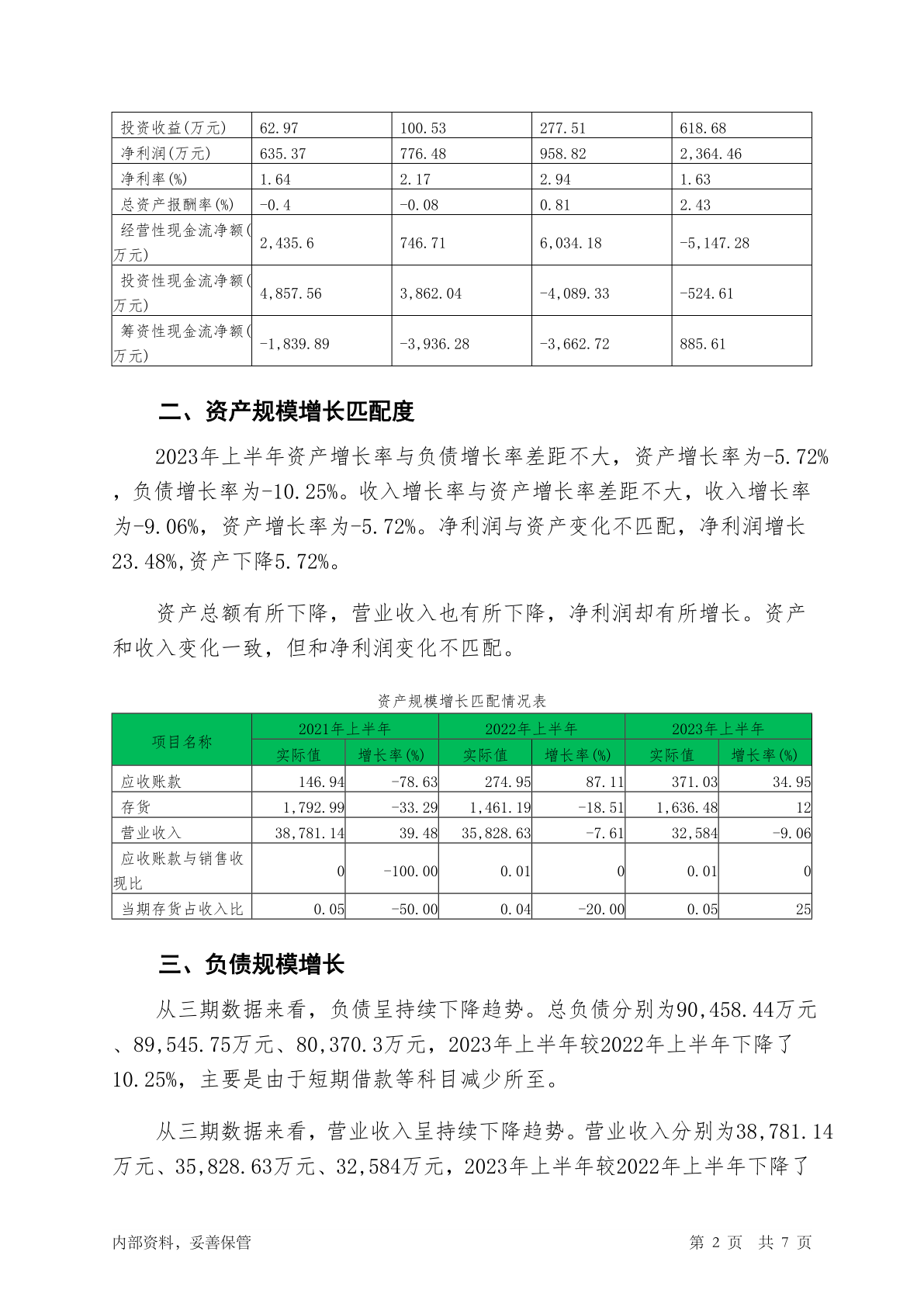 | 投资收益(万元) | 62.97 | 100.53 | 277.51 | 618.68 |
|---|---|---|---|---|
| 净利润(万元) | 635.37 | 776.48 | 958.82 | 2,364.46 |
| 净利率(%) | 1.64 | 2.17 | 2.94 | 1.63 |
| 总资产报酬率(%) | -0.4 | -0.08 | 0.81 | 2.43 |
| 经营性现金流净额(万元) | 2,435.6 | 746.71 | 6,034.18 | -5,147.28 |
| 投资性现金流净额(万元) | 4,857.56 | 3,862.04 | -4,089.33 | -524.61 |
| 筹资性现金流净额(万元) | -1,839.89 | -3,936.28 | -3,662.72 | 885.61 |

二、资产规模增长匹配度

2023年上半年资产增长率与负债增长率差距不大，资产增长率为-5.72%，负债增长率为-10.25%。收入增长率与资产增长率差距不大，收入增长率为-9.06%，资产增长率为-5.72%。净利润与资产变化不匹配，净利润增长23.48%,资产下降5.72%。

资产总额有所下降，营业收入也有所下降，净利润却有所增长。资产和收入变化一致，但和净利润变化不匹配。

资产规模增长匹配情况表

| 项目名称 | 2021年上半年 | | 2022年上半年 | | 2023年上半年 | |
|---|---|---|---|---|---|---|
| | 实际值 | 增长率(%) | 实际值 | 增长率(%) | 实际值 | 增长率(%) |
| 应收账款 | 146.94 | -78.63 | 274.95 | 87.11 | 371.03 | 34.95 |
| 存货 | 1,792.99 | -33.29 | 1,461.19 | -18.51 | 1,636.48 | 12 |
| 营业收入 | 38,781.14 | 39.48 | 35,828.63 | -7.61 | 32,584 | -9.06 |
| 应收账款与销售收现比 | 0 | -100.00 | 0.01 | 0 | 0.01 | 0 |
| 当期存货占收入比 | 0.05 | -50.00 | 0.04 | -20.00 | 0.05 | 25 |

三、负债规模增长

从三期数据来看，负债呈持续下降趋势。总负债分别为90,458.44万元、89,545.75万元、80,370.3万元，2023年上半年较2022年上半年下降了10.25%，主要是由于短期借款等科目减少所至。

从三期数据来看，营业收入呈持续下降趋势。营业收入分别为38,781.14万元、35,828.63万元、32,584万元，2023年上半年较2022年上半年下降了

内部资料，妥善保管 第 2 页 共 7 页